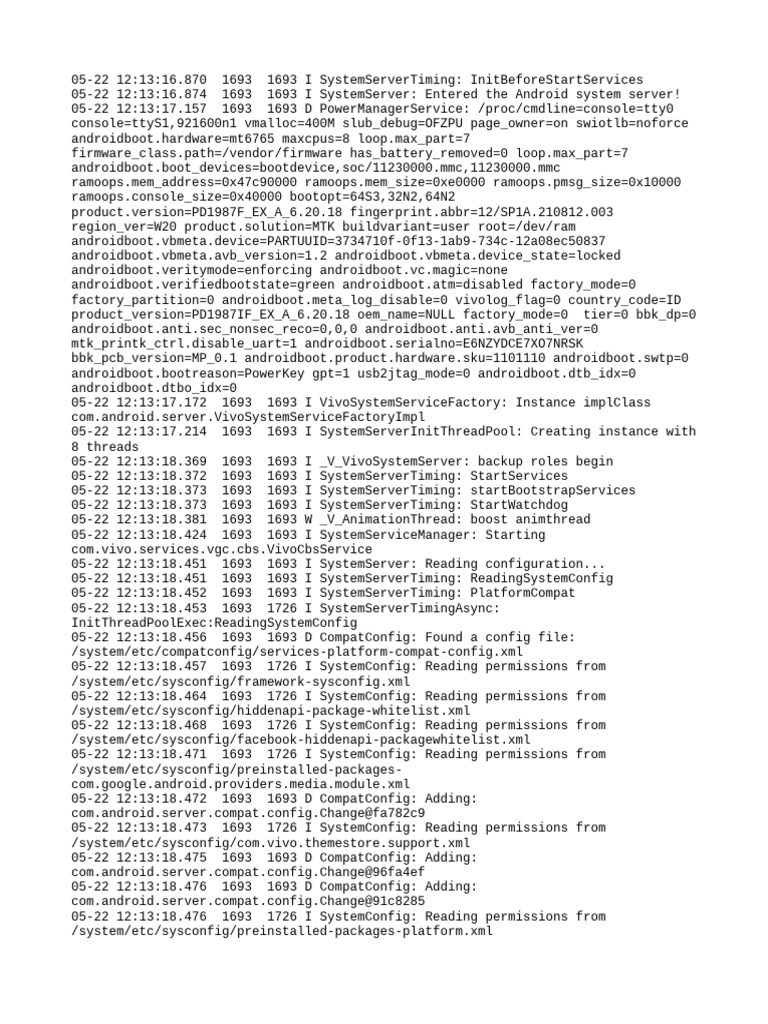 05-22 12:13:16.870  1693  1693 I SystemServerTiming: InitBeforeStartServices
05-22 12:13:16.874  1693  1693 I SystemServer: Entered the Android system server!
05-22 12:13:17.157  1693  1693 D PowerManagerService: /proc/cmdline=console=tty0 console=ttyS1,921600n1 vmalloc=400M slub_debug=OFZPU page_owner=on swiotlb=noforce androidboot.hardware=mt6765 maxcpus=8 loop.max_part=7 firmware_class.path=/vendor/firmware has_battery_removed=0 loop.max_part=7 androidboot.boot_devices=bootdevice,soc/11230000.mmc,11230000.mmc ramoops.mem_address=0x47c90000 ramoops.mem_size=0xe0000 ramoops.pmsg_size=0x10000 ramoops.console_size=0x40000 bootopt=64S3,32N2,64N2 product.version=PD1987F_EX_A_6.20.18 fingerprint.abbr=12/SP1A.210812.003 region_ver=W20 product.solution=MTK buildvariant=user root=/dev/ram androidboot.vbmeta.device=PARTUUID=3734710f-0f13-1ab9-734c-12a08ec50837 androidboot.vbmeta.avb_version=1.2 androidboot.vbmeta.device_state=locked androidboot.veritymode=enforcing androidboot.vc.magic=none androidboot.verifiedbootstate=green androidboot.atm=disabled factory_mode=0 factory_partition=0 androidboot.meta_log_disable=0 vivolog_flag=0 country_code=ID product_version=PD1987IF_EX_A_6.20.18 oem_name=NULL factory_mode=0  tier=0 bbk_dp=0 androidboot.anti.sec_nonsec_reco=0,0,0 androidboot.anti.avb_anti_ver=0 mtk_printk_ctrl.disable_uart=1 androidboot.serialno=E6NZYDCE7XO7NRSK bbk_pcb_version=MP_0.1 androidboot.product.hardware.sku=1101110 androidboot.swtp=0 androidboot.bootreason=PowerKey gpt=1 usb2jtag_mode=0 androidboot.dtb_idx=0 androidboot.dtbo_idx=0
05-22 12:13:17.172  1693  1693 I VivoSystemServiceFactory: Instance implClass com.android.server.VivoSystemServiceFactoryImpl
05-22 12:13:17.214  1693  1693 I SystemServerInitThreadPool: Creating instance with 8 threads
05-22 12:13:18.369  1693  1693 I _V_VivoSystemServer: backup roles begin
05-22 12:13:18.372  1693  1693 I SystemServerTiming: StartServices
05-22 12:13:18.373  1693  1693 I SystemServerTiming: startBootstrapServices
05-22 12:13:18.373  1693  1693 I SystemServerTiming: StartWatchdog
05-22 12:13:18.381  1693  1693 W _V_AnimationThread: boost animthread
05-22 12:13:18.424  1693  1693 I SystemServiceManager: Starting com.vivo.services.vgc.cbs.VivoCbsService
05-22 12:13:18.451  1693  1693 I SystemServer: Reading configuration...
05-22 12:13:18.451  1693  1693 I SystemServerTiming: ReadingSystemConfig
05-22 12:13:18.452  1693  1693 I SystemServerTiming: PlatformCompat
05-22 12:13:18.453  1693  1726 I SystemServerTimingAsync: InitThreadPoolExec:ReadingSystemConfig
05-22 12:13:18.456  1693  1693 D CompatConfig: Found a config file: /system/etc/compatconfig/services-platform-compat-config.xml
05-22 12:13:18.457  1693  1726 I SystemConfig: Reading permissions from /system/etc/sysconfig/framework-sysconfig.xml
05-22 12:13:18.464  1693  1726 I SystemConfig: Reading permissions from /system/etc/sysconfig/hiddenapi-package-whitelist.xml
05-22 12:13:18.468  1693  1726 I SystemConfig: Reading permissions from /system/etc/sysconfig/facebook-hiddenapi-packagewhitelist.xml
05-22 12:13:18.471  1693  1726 I SystemConfig: Reading permissions from /system/etc/sysconfig/preinstalled-packages-com.google.android.providers.media.module.xml
05-22 12:13:18.472  1693  1693 D CompatConfig: Adding: com.android.server.compat.config.Change@fa782c9
05-22 12:13:18.473  1693  1726 I SystemConfig: Reading permissions from /system/etc/sysconfig/com.vivo.themestore.support.xml
05-22 12:13:18.475  1693  1693 D CompatConfig: Adding: com.android.server.compat.config.Change@96fa4ef
05-22 12:13:18.476  1693  1693 D CompatConfig: Adding: com.android.server.compat.config.Change@91c8285
05-22 12:13:18.476  1693  1726 I SystemConfig: Reading permissions from /system/etc/sysconfig/preinstalled-packages-platform.xml